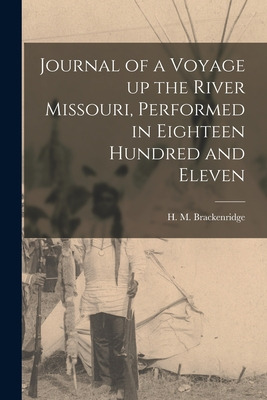 Journal of a Voyage up the River Missouri, Performed in Eighteen Hundred and Eleven

H. M. Brackenridge